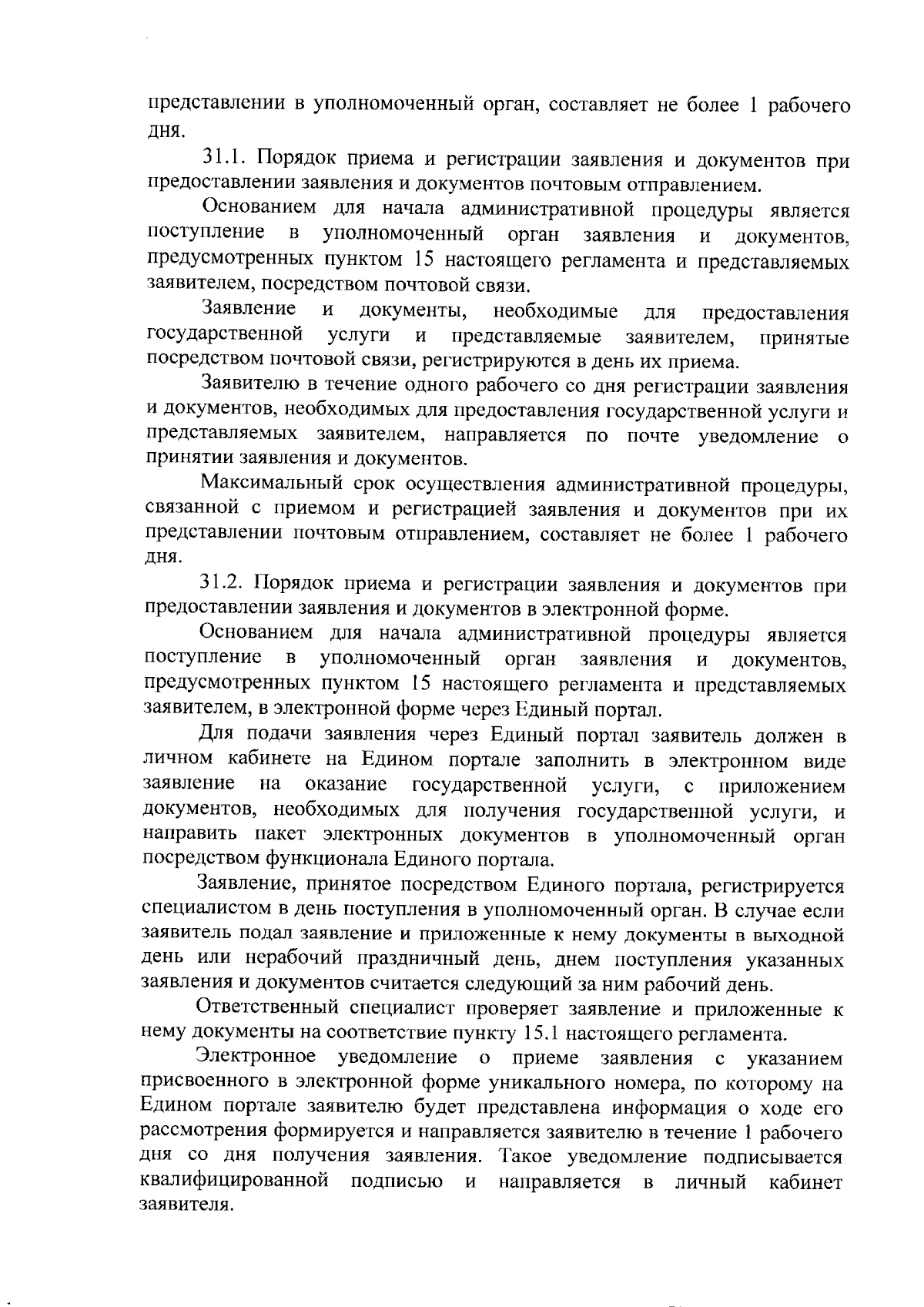 представлении в уполномоченный орган, составляет не более 1 рабочего дня.

31.1. Порядок приема и регистрации заявления и документов при предоставлении заявления и документов почтовым отправлением.

Основанием для начала административной процедуры является поступление в уполномоченный орган заявления и документов, предусмотренных пунктом 15 настоящего регламента и представляемых заявителем, посредством почтовой связи.

Заявление и документы, необходимые для предоставления государственной услуги и представляемые заявителем, принятые посредством почтовой связи, регистрируются в день их приема.

Заявителю в течение одного рабочего со дня регистрации заявления и документов, необходимых для предоставления государственной услуги и представляемых заявителем, направляется по почте уведомление о принятии заявления и документов.

Максимальный срок осуществления административной процедуры, связанной с приемом и регистрацией заявления и документов при их представлении почтовым отправлением, составляет не более 1 рабочего дня.

31.2. Порядок приема и регистрации заявления и документов при предоставлении заявления и документов в электронной форме.

Основанием для начала административной процедуры является поступление в уполномоченный орган заявления и документов, предусмотренных пунктом 15 настоящего регламента и представляемых заявителем, в электронной форме через Единый портал.

Для подачи заявления через Единый портал заявитель должен в личном кабинете на Едином портале заполнить в электронном виде заявление на оказание государственной услуги, с приложением документов, необходимых для получения государственной услуги, и направить пакет электронных документов в уполномоченный орган посредством функционала Единого портала.

Заявление, принятое посредством Единого портала, регистрируется специалистом в день поступления в уполномоченный орган. В случае если заявитель подал заявление и приложенные к нему документы в выходной день или нерабочий праздничный день, днем поступления указанных заявления и документов считается следующий за ним рабочий день.

Ответственный специалист проверяет заявление и приложенные к нему документы на соответствие пункту 15.1 настоящего регламента.

Электронное уведомление о приеме заявления с указанием присвоенного в электронной форме уникального номера, по которому на Едином портале заявителю будет представлена информация о ходе его рассмотрения формируется и направляется заявителю в течение 1 рабочего дня со дня получения заявления. Такое уведомление подписывается квалифицированной подписью и направляется в личный кабинет заявителя.